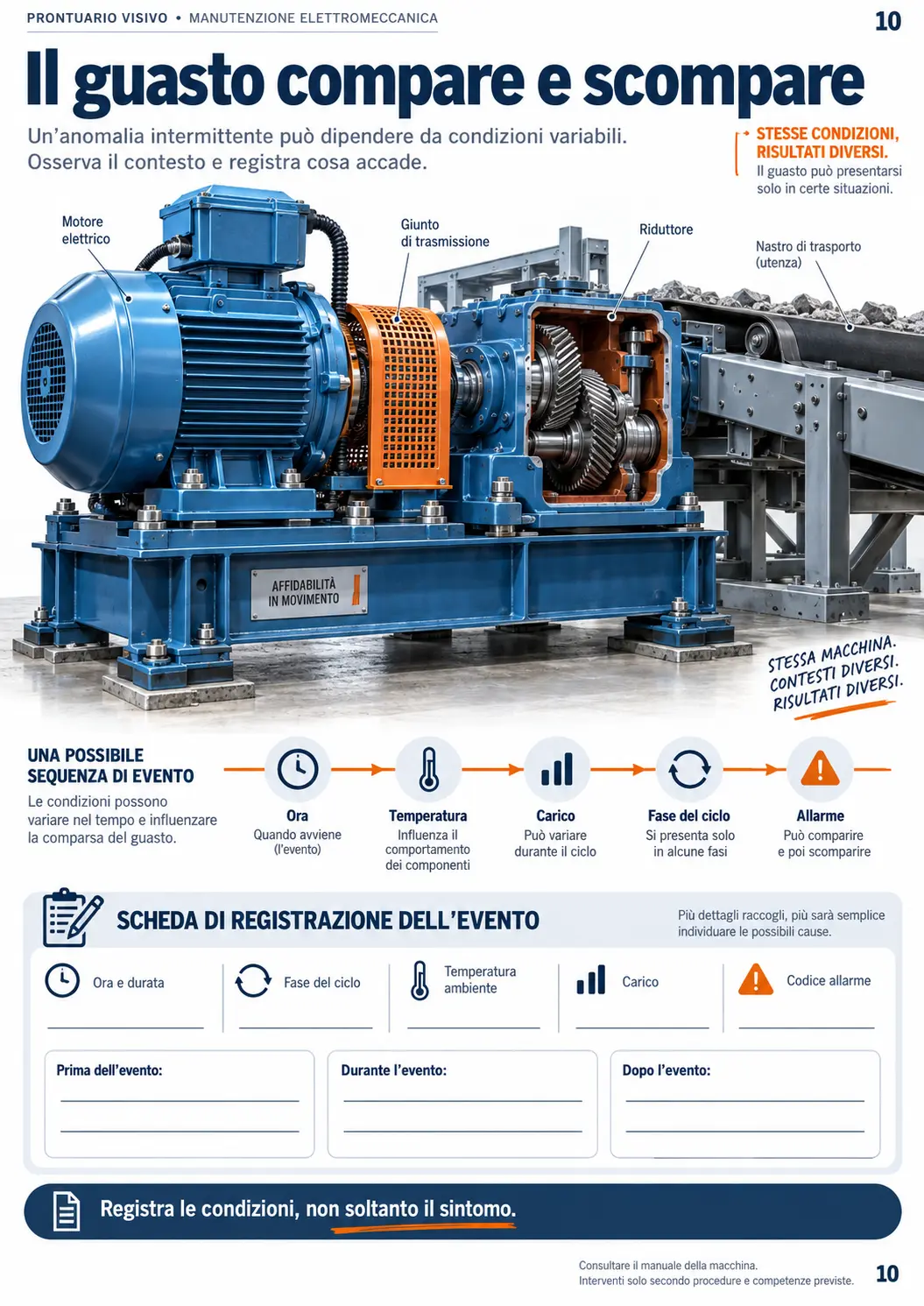 PRONTUARIO VISIVO • MANUTENZIONE ELETTROMECCANICA

10

Il guasto compare e scompare

Un'anomalia intermittente può dipendere da condizioni variabili. Osserva il contesto e registra cosa accade.

STESSE CONDIZIONI, RISULTATI DIVERSI.
Il guasto può presentarsi solo in certe situazioni.

Motore elettrico

Giunto di trasmissione

Riduttore

Nastro di trasporto (utenza)

AFFIDABILITÀ IN MOVIMENTO

STESSA MACCHINA. CONTESTI DIVERSI. RISULTATI DIVERSI.

UNA POSSIBILE SEQUENZA DI EVENTO
Le condizioni possono variare nel tempo e influenzare la comparsa del guasto.

Ora
Quando avviene (l'evento)

Temperatura
Influenza il comportamento dei componenti

Carico
Può variare durante il ciclo

Fase del ciclo
Si presenta solo in alcune fasi

Allarme
Può comparire e poi scomparire

SCHEDA DI REGISTRAZIONE DELL'EVENTO

Più dettagli raccogli, più sarà semplice individuare le possibili cause.

Ora e durata

Fase del ciclo

Temperatura ambiente

Carico

Codice allarme

Prima dell'evento:

Durante l'evento:

Dopo l'evento:

Registra le condizioni, non soltanto il sintomo.

Consultare il manuale della macchina.
Interventi solo secondo procedure e competenze previste.

10